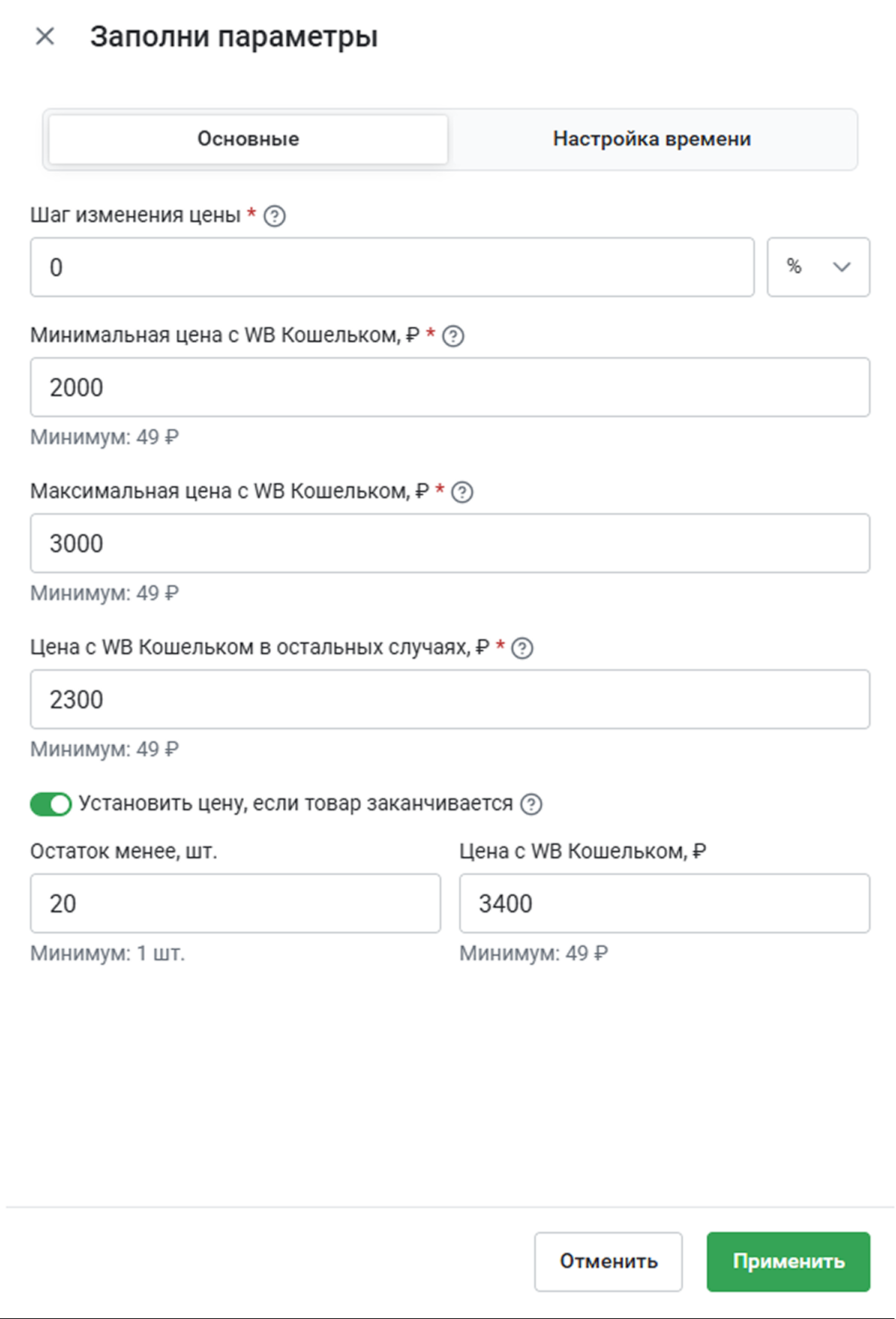 Заполни параметры

Основные

Настройка времени

Шаг изменения цены *

0

%

Минимальная цена с WB Кошельком, ₽ *

2000

Минимум: 49 ₽

Максимальная цена с WB Кошельком, ₽ *

3000

Минимум: 49 ₽

Цена с WB Кошельком в остальных случаях, ₽ *

2300

Минимум: 49 ₽

Установить цену, если товар заканчивается

Остаток менее, шт.

20

Минимум: 1 шт.

Цена с WB Кошельком, ₽

3400

Минимум: 49 ₽

Отменить

Применить